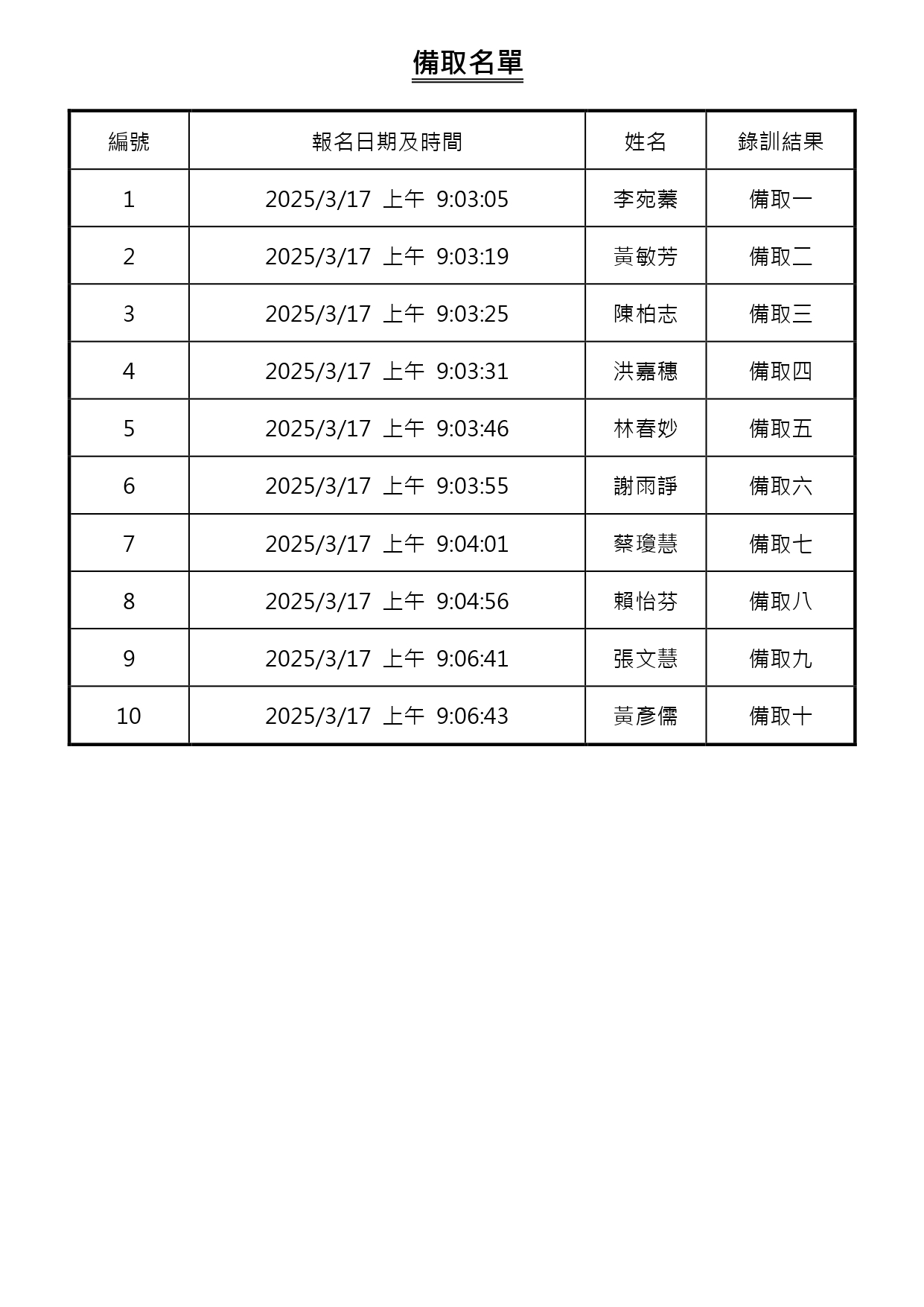 備取名單

| 編號 | 報名日期及時間 | 姓名 | 錄訓結果 |
|---|---|---|---|
| 1 | 2025/3/17 上午 9:03:05 | 李宛蓁 | 備取一 |
| 2 | 2025/3/17 上午 9:03:19 | 黃敏芳 | 備取二 |
| 3 | 2025/3/17 上午 9:03:25 | 陳柏志 | 備取三 |
| 4 | 2025/3/17 上午 9:03:31 | 洪嘉穗 | 備取四 |
| 5 | 2025/3/17 上午 9:03:46 | 林春妙 | 備取五 |
| 6 | 2025/3/17 上午 9:03:55 | 謝雨諍 | 備取六 |
| 7 | 2025/3/17 上午 9:04:01 | 蔡瓊慧 | 備取七 |
| 8 | 2025/3/17 上午 9:04:56 | 賴怡芬 | 備取八 |
| 9 | 2025/3/17 上午 9:06:41 | 張文慧 | 備取九 |
| 10 | 2025/3/17 上午 9:06:43 | 黃彥儒 | 備取十 |